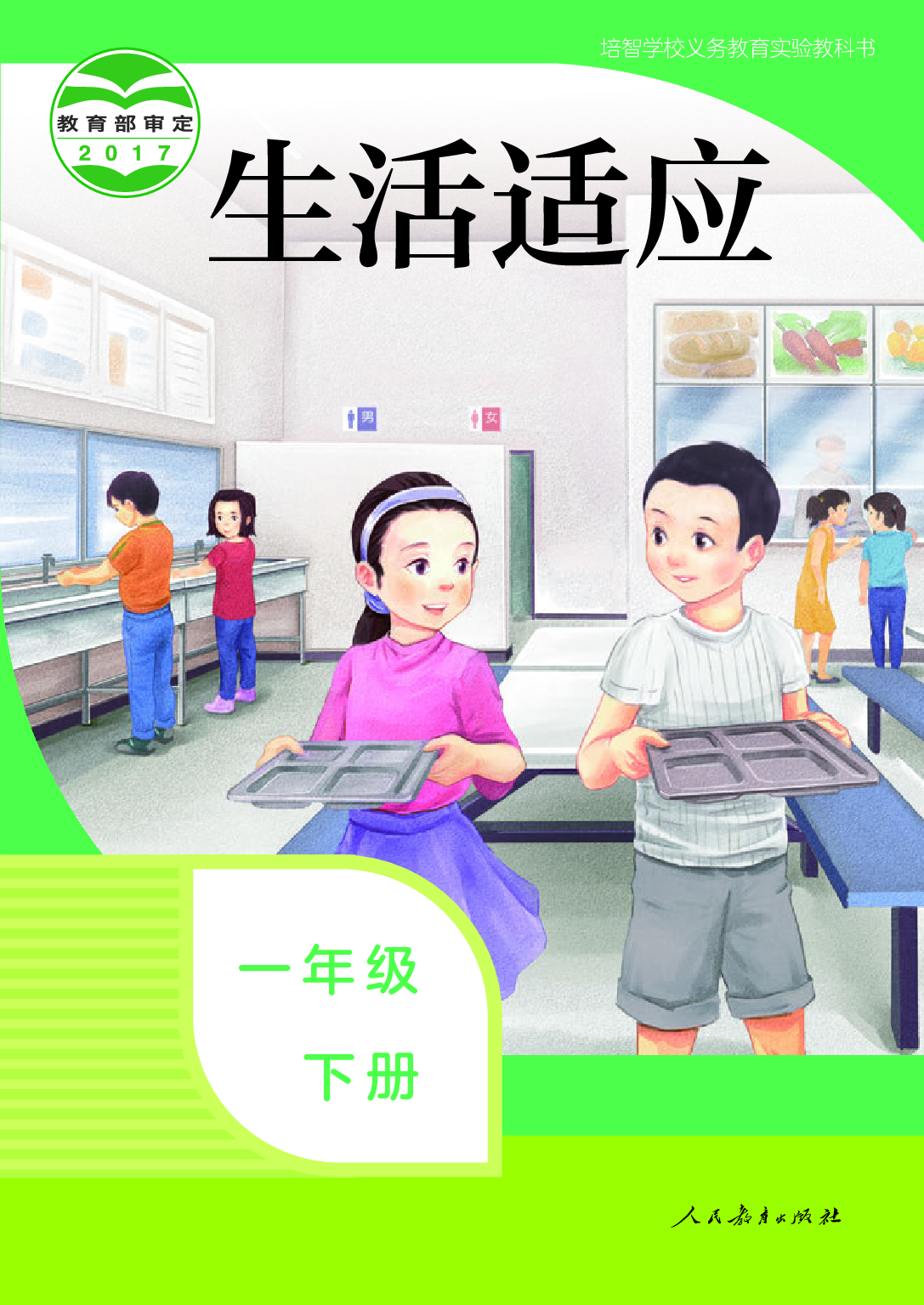 培智学校义务教育实验教科书

教育部审定
2017

生活适应

男

女

一年级

下册

人民教育出版社